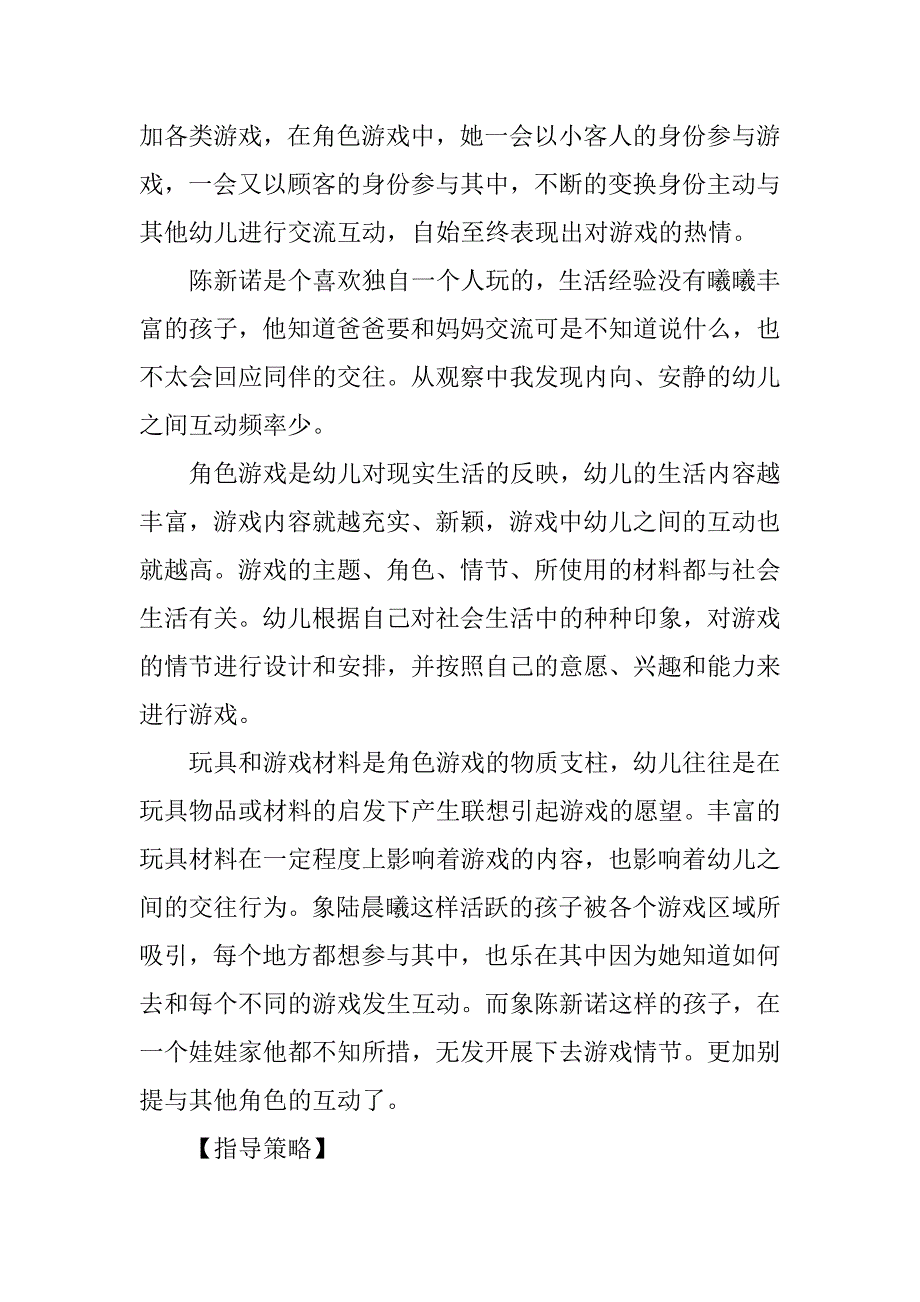 加各类游戏，在角色游戏中，她一会以小客人的身份参与游戏，一会又以顾客的身份参与其中，不断的变换身份主动与其他幼儿进行交流互动，自始至终表现出对游戏的热情。

陈新诺是个喜欢独自一个人玩的，生活经验没有曦曦丰富的孩子，他知道爸爸要和妈妈交流可是不知道说什么，也不太会回应同伴的交往。从观察中我发现内向、安静的幼儿之间互动频率少。

角色游戏是幼儿对现实生活的反映，幼儿的生活内容越丰富，游戏内容就越充实、新颖，游戏中幼儿之间的互动也就越高。游戏的主题、角色、情节、所使用的材料都与社会生活有关。幼儿根据自己对社会生活中的种种印象，对游戏的情节进行设计和安排，并按照自己的意愿、兴趣和能力来进行游戏。

玩具和游戏材料是角色游戏的物质支柱，幼儿往往是在玩具物品或材料的启发下产生联想引起游戏的愿望。丰富的玩具材料在一定程度上影响着游戏的内容，也影响着幼儿之间的交往行为。象陆晨曦这样活跃的孩子被各个游戏区域所吸引，每个地方都想参与其中，也乐在其中因为她知道如何去和每个不同的游戏发生互动。而象陈新诺这样的孩子，在一个娃娃家他都不知所措，无发开展下去游戏情节。更加别提与其他角色的互动了。

【指导策略】